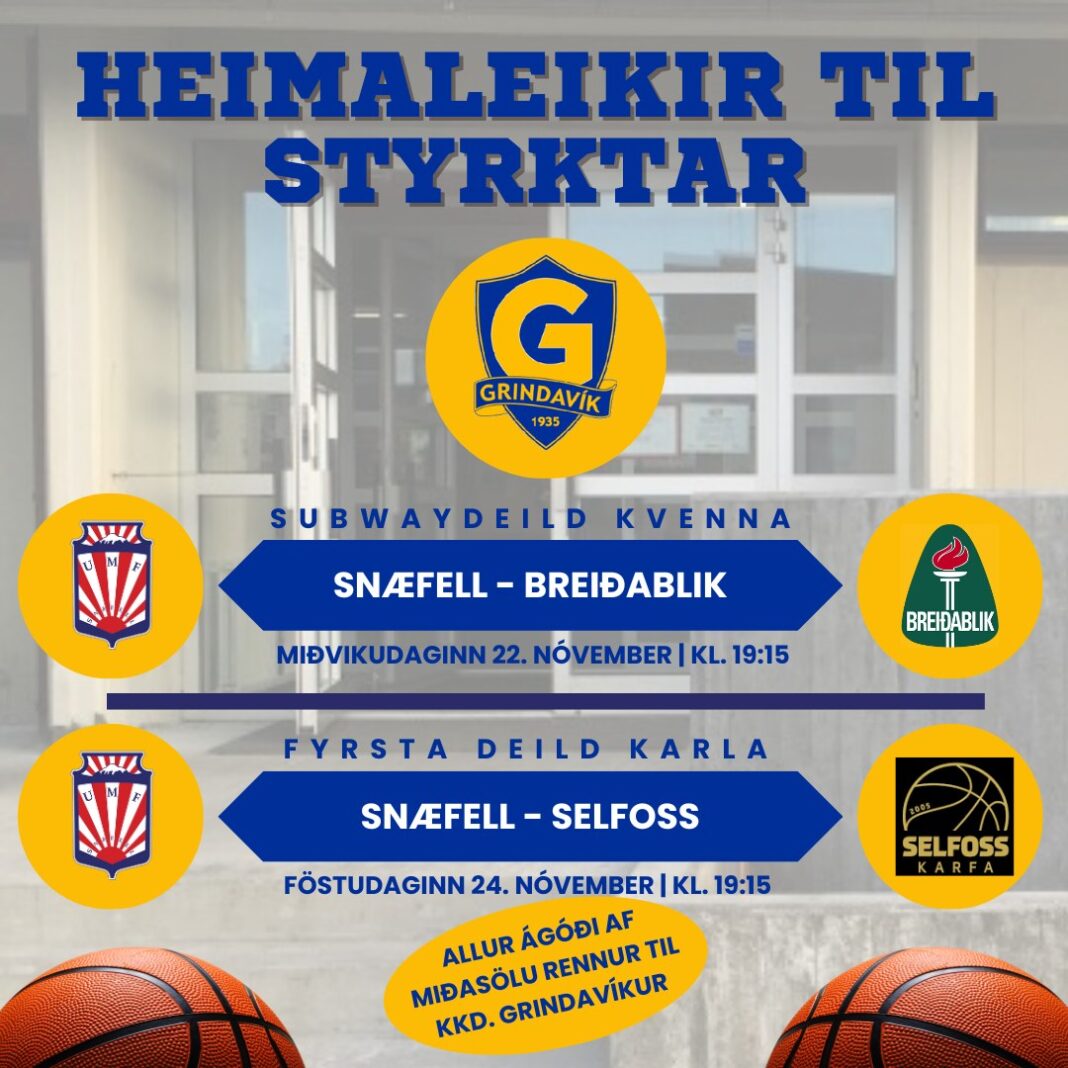 HEIMALEIKIR TIL STYRKTAR

G
GRINDAVÍK
1935

SUBWAYDEILD KVENNA

UMF

SNÆFELL - BREIÐABLIK

BREIÐABLIK

MIÐVIKUDAGINN 22. NÓVEMBER | KL. 19:15

FYRSTA DEILD KARLA

UMF

SNÆFELL - SELFOSS

2005
SELFOSS
KARFA

FÖSTUDAGINN 24. NÓVEMBER | KL. 19:15

ALLUR ÁGÓÐI AF MIÐASÖLU RENNUR TIL KKD. GRINDAVÍKUR